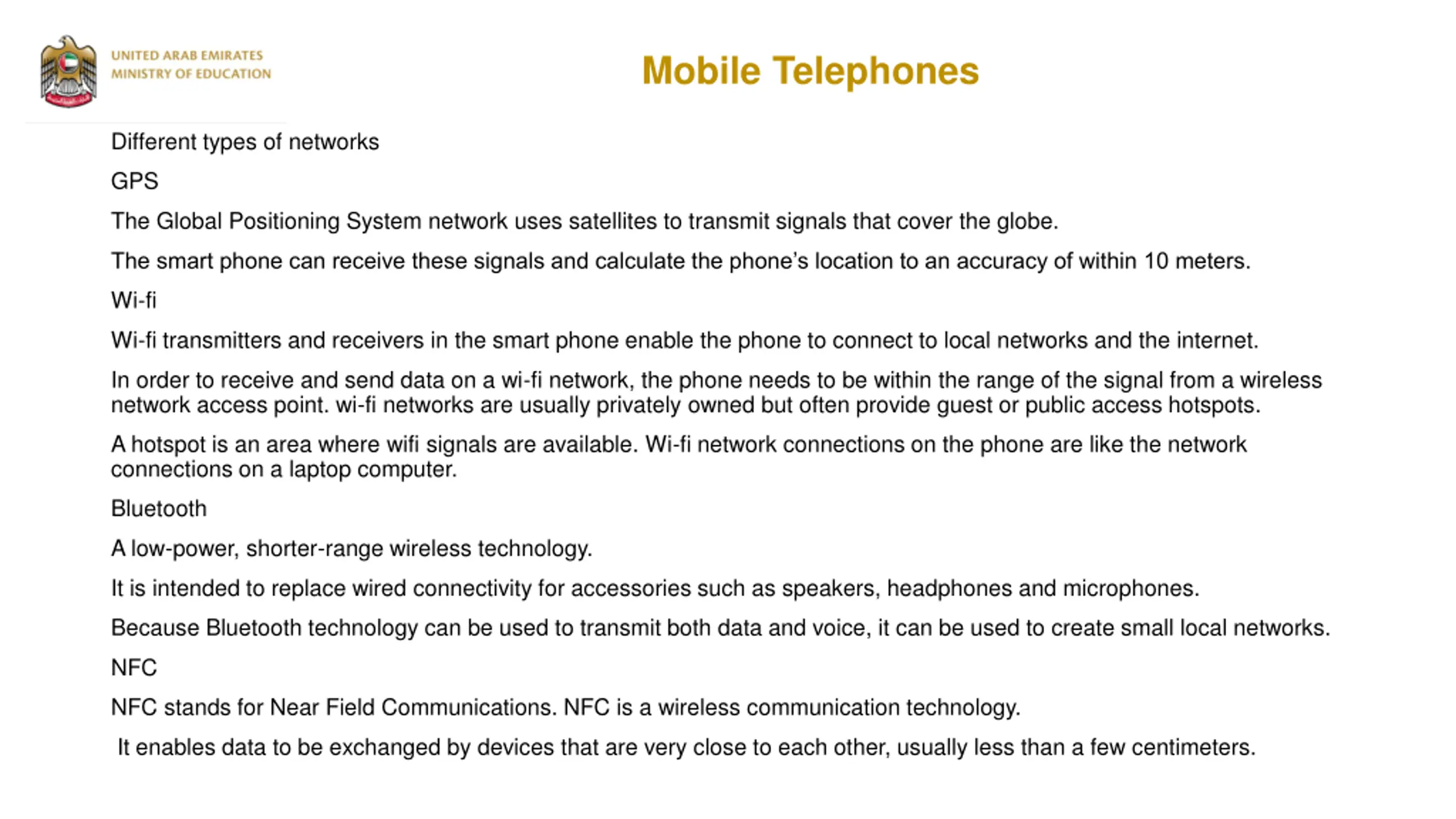 UNITED ARAB EMIRATES
MINISTRY OF EDUCATION

Mobile Telephones

Different types of networks

GPS

The Global Positioning System network uses satellites to transmit signals that cover the globe.

The smart phone can receive these signals and calculate the phone's location to an accuracy of within 10 meters.

Wi-fi

Wi-fi transmitters and receivers in the smart phone enable the phone to connect to local networks and the internet.

In order to receive and send data on a wi-fi network, the phone needs to be within the range of the signal from a wireless network access point. wi-fi networks are usually privately owned but often provide guest or public access hotspots.

A hotspot is an area where wifi signals are available. Wi-fi network connections on the phone are like the network connections on a laptop computer.

Bluetooth

A low-power, shorter-range wireless technology.

It is intended to replace wired connectivity for accessories such as speakers, headphones and microphones.

Because Bluetooth technology can be used to transmit both data and voice, it can be used to create small local networks.

NFC

NFC stands for Near Field Communications. NFC is a wireless communication technology.

It enables data to be exchanged by devices that are very close to each other, usually less than a few centimeters.